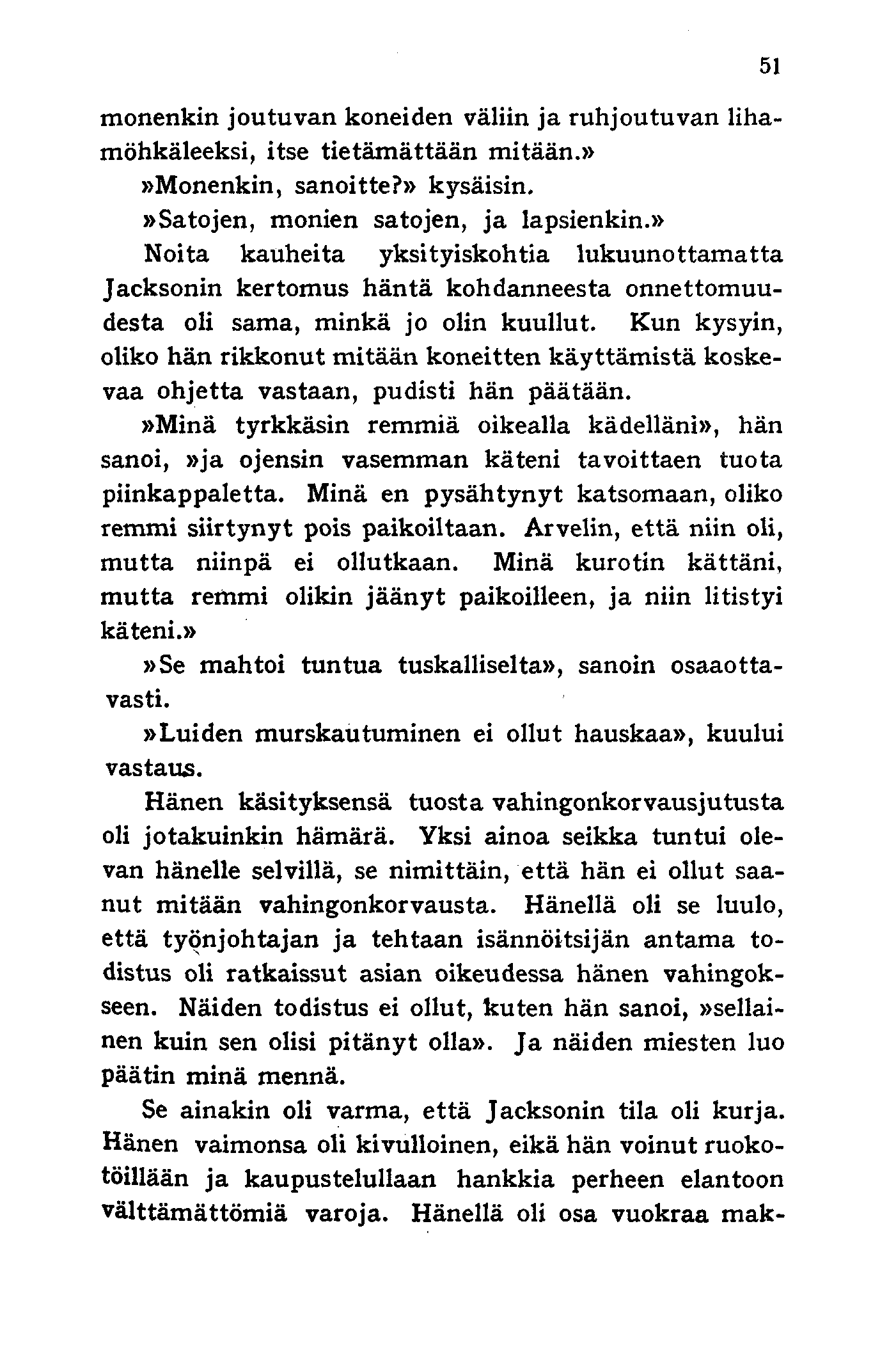 51

monenkin joutuvan koneiden väliin ja ruhjoutuvan lihamöhkäleeksi, itse tietämättään mitään.»

»Monenkin, sanoitte?» kysäisin.

»Satojen, monien satojen, ja lapsienkin.»

Noita kauheita yksityiskohtia lukuunottamatta Jacksonin kertomus häntä kohdanneesta onnettomuudesta oli sama, minkä jo olin kuullut. Kun kysyin, oliko hän rikkonut mitään koneitten käyttämistä koskevaa ohjetta vastaan, pudisti hän päätään.

»Minä tyrkkäsin remmiä oikealla kädelläni», hän sanoi, »ja ojensin vasemman käteni tavoittaen tuota piinkappaletta. Minä en pysähtynyt katsomaan, oliko remmi siirtynyt pois paikoiltaan. Arvelin, että niin oli, mutta niinpä ei ollutkaan. Minä kurotin kättäni, mutta remmi olikin jäänyt paikoilleen, ja niin litistyi käteni.»

»Se mahtoi tuntua tuskalliselta», sanoin osaaottavasti.

»Luiden murskautuminen ei ollut hauskaa», kuului vastaus.

Hänen käsityksensä tuosta vahingonkorvausjutusta oli jotakuinkin hämärä. Yksi ainoa seikka tuntui olevan hänelle selvillä, se nimittäin, että hän ei ollut saanut mitään vahingonkorvausta. Hänellä oli se luulo, että työnjohtajan ja tehtaan isännöitsijän antama todistus oli ratkaissut asian oikeudessa hänen vahingokseen. Näiden todistus ei ollut, kuten hän sanoi, »sellainen kuin sen olisi pitänyt olla». Ja näiden miesten luo päätin minä mennä.

Se ainakin oli varma, että Jacksonin tila oli kurja. Hänen vaimonsa oli kivulloinen, eikä hän voinut ruokotöillään ja kaupustelullaan hankkia perheen elantoon välttämättömiä varoja. Hänellä oli osa vuokraa mak-